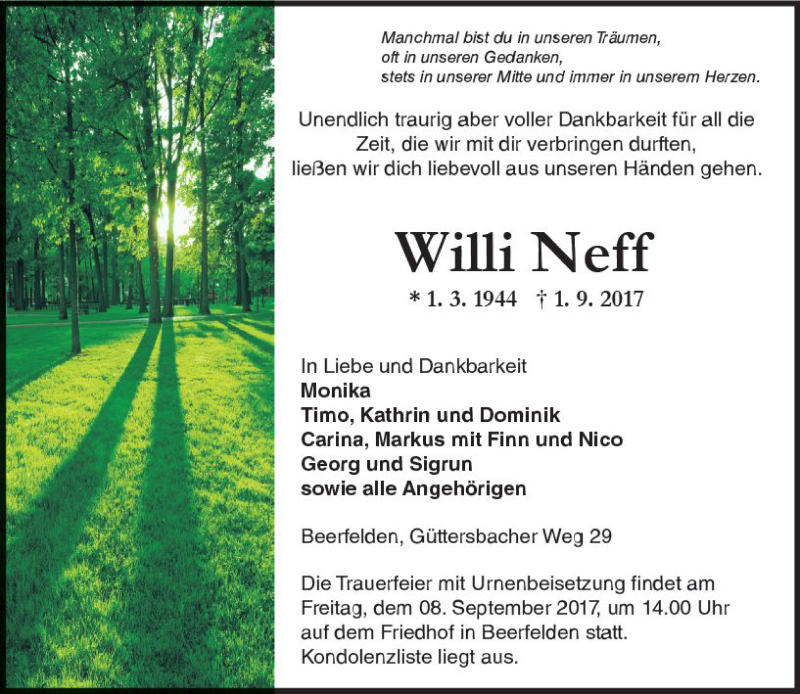 Manchmal bist du in unseren Träumen,
oft in unseren Gedanken,
stets in unserer Mitte und immer in unserem Herzen.

Unendlich traurig aber voller Dankbarkeit für all die Zeit, die wir mit dir verbringen durften, ließen wir dich liebevoll aus unseren Händen gehen.

Willi Neff

* 1. 3. 1944 † 1. 9. 2017

In Liebe und Dankbarkeit
Monika
Timo, Kathrin und Dominik
Carina, Markus mit Finn und Nico
Georg und Sigrun
sowie alle Angehörigen

Beerfelden, Güttersbacher Weg 29

Die Trauerfeier mit Urnenbeisetzung findet am Freitag, dem 08. September 2017, um 14.00 Uhr auf dem Friedhof in Beerfelden statt.
Kondolenzliste liegt aus.